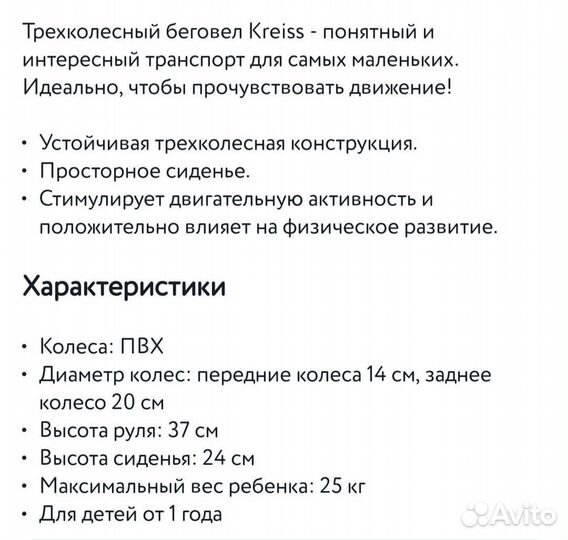 Трехколесный беговел Kreiss - понятный и интересный транспорт для самых маленьких. Идеально, чтобы прочувствовать движение!

• Устойчивая трехколесная конструкция.
• Просторное сиденье.
• Стимулирует двигательную активность и положительно влияет на физическое развитие.

Характеристики

• Колеса: ПВХ
• Диаметр колес: передние колеса 14 см, заднее колесо 20 см
• Высота руля: 37 см
• Высота сиденья: 24 см
• Максимальный вес ребенка: 25 кг
• Для детей от 1 года

Avito